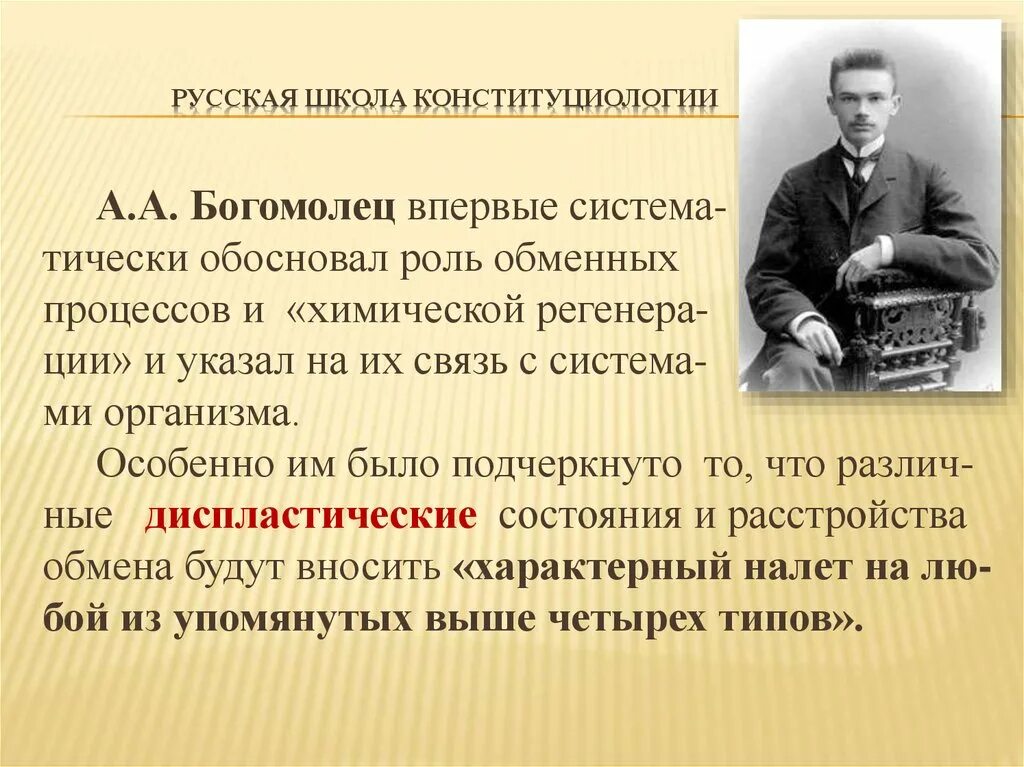 РУССКАЯ ШКОЛА КОНСТИТУЦИОЛОГИИ

А.А. Богомолец впервые систематически обосновал роль обменных процессов и «химической регенерации» и указал на их связь с системами организма.

Особенно им было подчеркнуто то, что различные диспластические состояния и расстройства обмена будут вносить «характерный налет на любой из упомянутых выше четырех типов».